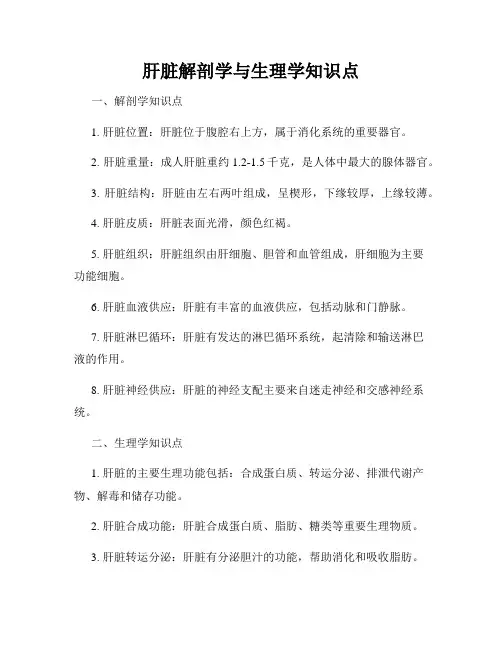 肝脏解剖学与生理学知识点

一、解剖学知识点

1. 肝脏位置：肝脏位于腹腔右上方，属于消化系统的重要器官。

2. 肝脏重量：成人肝脏重约 1.2-1.5 千克，是人体中最大的腺体器官。

3. 肝脏结构：肝脏由左右两叶组成，呈楔形，下缘较厚，上缘较薄。

4. 肝脏皮质：肝脏表面光滑，颜色红褐。

5. 肝脏组织：肝脏组织由肝细胞、胆管和血管组成，肝细胞为主要功能细胞。

6. 肝脏血液供应：肝脏有丰富的血液供应，包括动脉和门静脉。

7. 肝脏淋巴循环：肝脏有发达的淋巴循环系统，起清除和输送淋巴液的作用。

8. 肝脏神经供应：肝脏的神经支配主要来自迷走神经和交感神经系统。

二、生理学知识点

1. 肝脏的主要生理功能包括：合成蛋白质、转运分泌、排泄代谢产物、解毒和储存功能。

2. 肝脏合成功能：肝脏合成蛋白质、脂肪、糖类等重要生理物质。

3. 肝脏转运分泌：肝脏有分泌胆汁的功能，帮助消化和吸收脂肪。